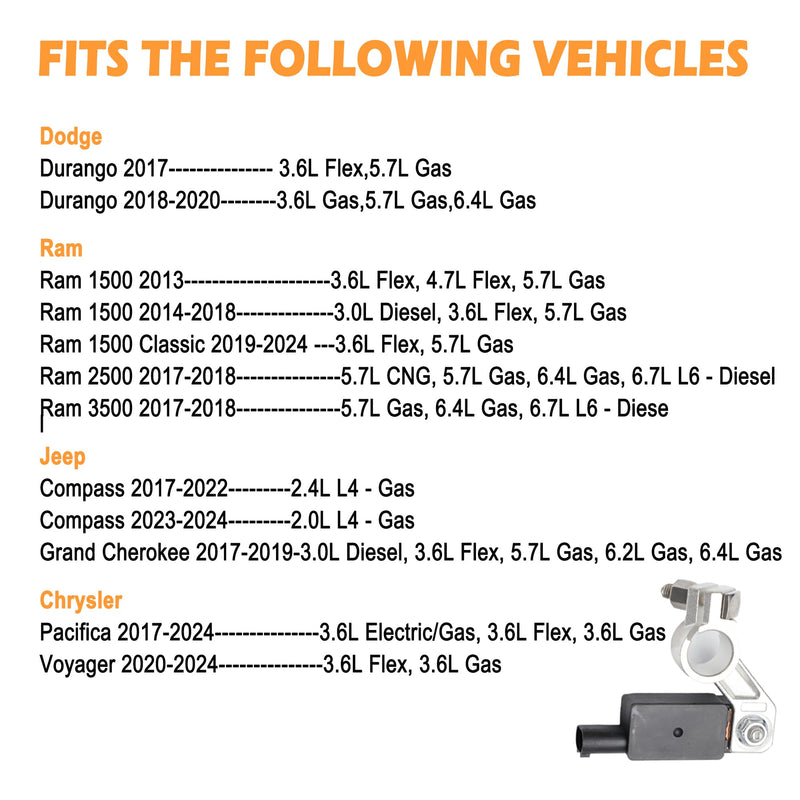 FITS THE FOLLOWING VEHICLES

Dodge
Durango 2017--------------- 3.6L Flex,5.7L Gas
Durango 2018-2020--------3.6L Gas,5.7L Gas,6.4L Gas

Ram
Ram 1500 2013---------------------3.6L Flex, 4.7L Flex, 5.7L Gas
Ram 1500 2014-2018--------------3.0L Diesel, 3.6L Flex, 5.7L Gas
Ram 1500 Classic 2019-2024 ---3.6L Flex, 5.7L Gas
Ram 2500 2017-2018---------------5.7L CNG, 5.7L Gas, 6.4L Gas, 6.7L L6 - Diesel
Ram 3500 2017-2018---------------5.7L Gas, 6.4L Gas, 6.7L L6 - Diese

Jeep
Compass 2017-2022---------2.4L L4 - Gas
Compass 2023-2024---------2.0L L4 - Gas
Grand Cherokee 2017-2019-3.0L Diesel, 3.6L Flex, 5.7L Gas, 6.2L Gas, 6.4L Gas

Chrysler
Pacifica 2017-2024---------------3.6L Electric/Gas, 3.6L Flex, 3.6L Gas
Voyager 2020-2024---------------3.6L Flex, 3.6L Gas